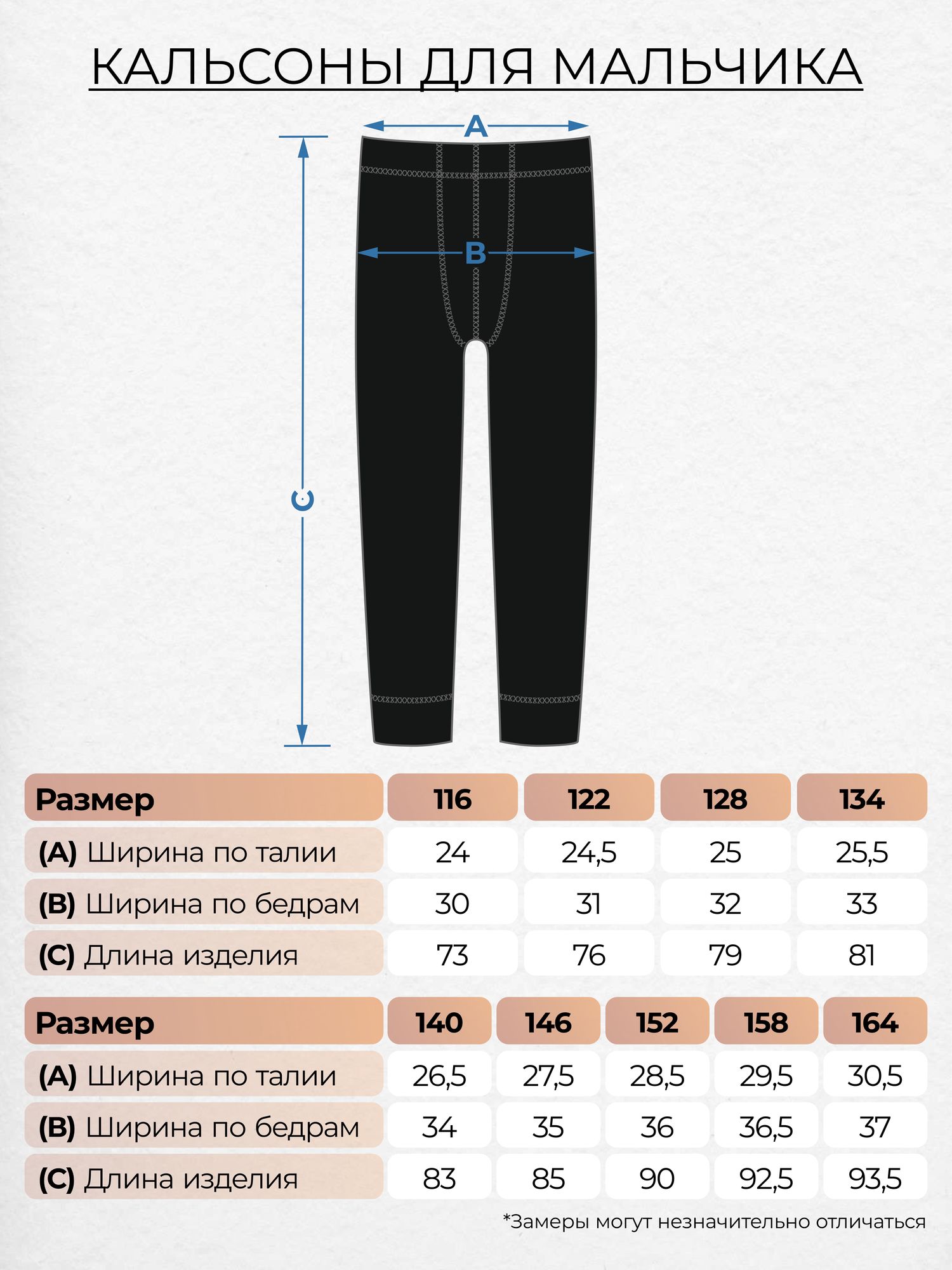 КАЛЬСОНЫ ДЛЯ МАЛЬЧИКА

A

B

C

| Размер | 116 | 122 | 128 | 134 |
|---|---|---|---|---|
| (A) Ширина по талии | 24 | 24,5 | 25 | 25,5 |
| (B) Ширина по бедрам | 30 | 31 | 32 | 33 |
| (C) Длина изделия | 73 | 76 | 79 | 81 |

| Размер | 140 | 146 | 152 | 158 | 164 |
|---|---|---|---|---|---|
| (A) Ширина по талии | 26,5 | 27,5 | 28,5 | 29,5 | 30,5 |
| (B) Ширина по бедрам | 34 | 35 | 36 | 36,5 | 37 |
| (C) Длина изделия | 83 | 85 | 90 | 92,5 | 93,5 |

*Замеры могут незначительно отличаться